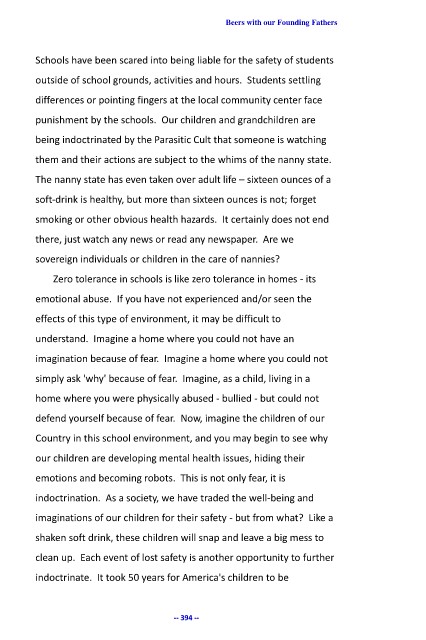 Beers with our Founding Fathers

Schools have been scared into being liable for the safety of students outside of school grounds, activities and hours. Students settling differences or pointing fingers at the local community center face punishment by the schools. Our children and grandchildren are being indoctrinated by the Parasitic Cult that someone is watching them and their actions are subject to the whims of the nanny state. The nanny state has even taken over adult life – sixteen ounces of a soft-drink is healthy, but more than sixteen ounces is not; forget smoking or other obvious health hazards. It certainly does not end there, just watch any news or read any newspaper. Are we sovereign individuals or children in the care of nannies?

Zero tolerance in schools is like zero tolerance in homes - its emotional abuse. If you have not experienced and/or seen the effects of this type of environment, it may be difficult to understand. Imagine a home where you could not have an imagination because of fear. Imagine a home where you could not simply ask 'why' because of fear. Imagine, as a child, living in a home where you were physically abused - bullied - but could not defend yourself because of fear. Now, imagine the children of our Country in this school environment, and you may begin to see why our children are developing mental health issues, hiding their emotions and becoming robots. This is not only fear, it is indoctrination. As a society, we have traded the well-being and imaginations of our children for their safety - but from what? Like a shaken soft drink, these children will snap and leave a big mess to clean up. Each event of lost safety is another opportunity to further indoctrinate. It took 50 years for America's children to be

-- 394 --